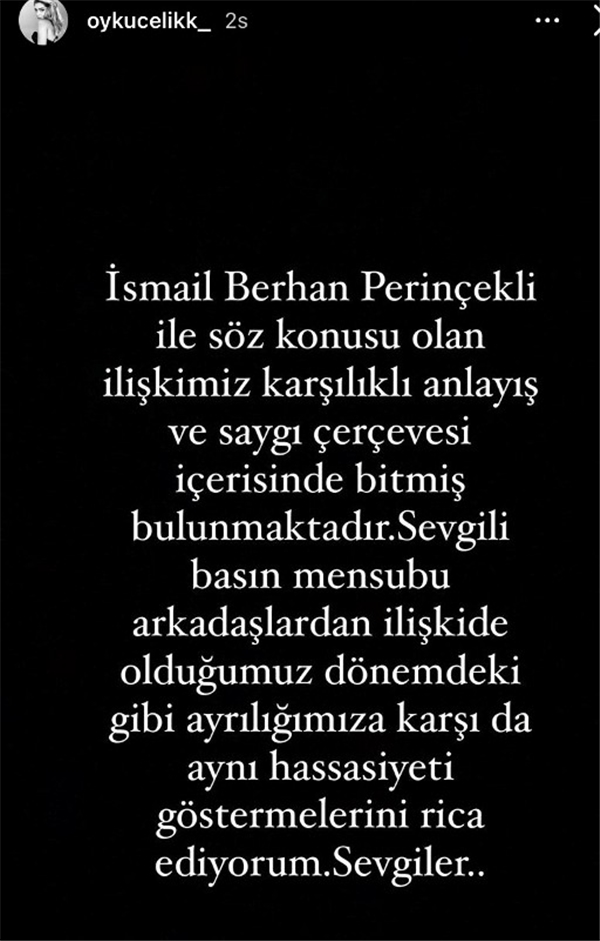 oykucelikk_ 2s

İsmail Berhan Perinçekli ile söz konusu olan ilişkimiz karşılıklı anlayış ve saygı çerçevesi içerisinde bitmiş bulunmaktadır.Sevgili basın mensubu arkadaşlardan ilişkide olduğumuz dönemdeki gibi ayrılığımıza karşı da aynı hassasiyeti göstermelerini rica ediyorum.Sevgiler..